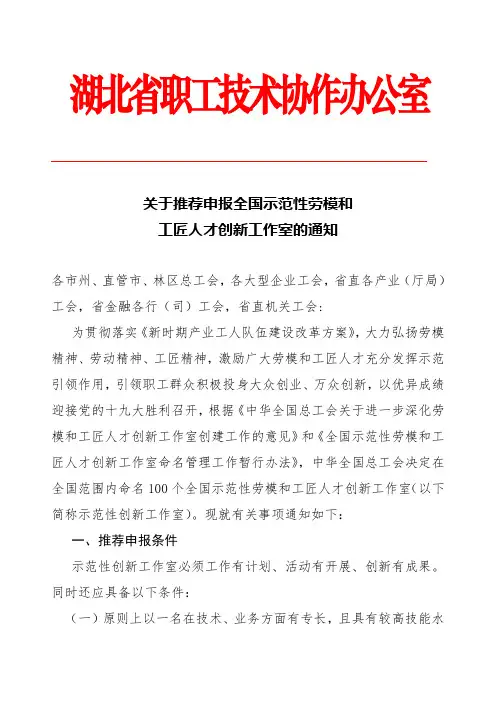 湖北省职工技术协作办公室

关于推荐申报全国示范性劳模和
工匠人才创新工作室的通知

各市州、直管市、林区总工会，各大型企业工会，省直各产业（厅局）工会，省金融各行（司）工会，省直机关工会：

为贯彻落实《新时期产业工人队伍建设改革方案》，大力弘扬劳模精神、劳动精神、工匠精神，激励广大劳模和工匠人才充分发挥示范引领作用，引领职工群众积极投身大众创业、万众创新，以优异成绩迎接党的十九大胜利召开，根据《中华全国总工会关于进一步深化劳模和工匠人才创新工作室创建工作的意见》和《全国示范性劳模和工匠人才创新工作室命名管理工作暂行办法》，中华全国总工会决定在全国范围内命名100个全国示范性劳模和工匠人才创新工作室(以下简称示范性创新工作室)。现就有关事项通知如下：

一、推荐申报条件

示范性创新工作室必须工作有计划、活动有开展、创新有成果。同时还应具备以下条件：

（一）原则上以一名在技术、业务方面有专长，且具有较高技能水